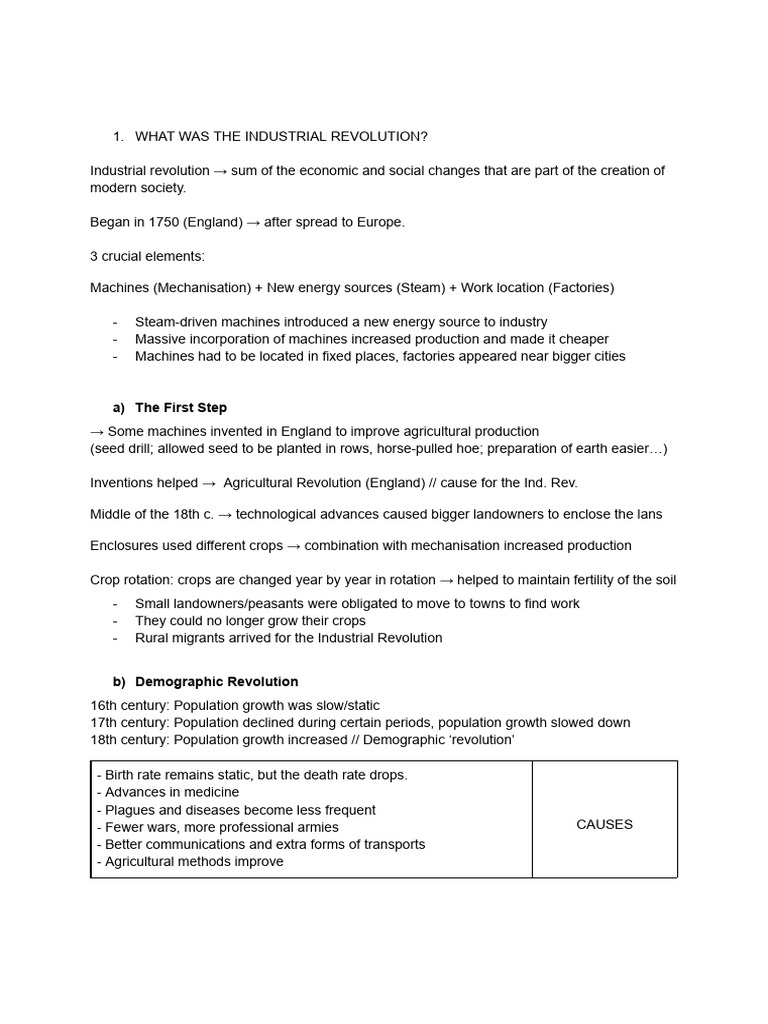 1. WHAT WAS THE INDUSTRIAL REVOLUTION?

Industrial revolution → sum of the economic and social changes that are part of the creation of modern society.

Began in 1750 (England) → after spread to Europe.

3 crucial elements:

Machines (Mechanisation) + New energy sources (Steam) + Work location (Factories)

- Steam-driven machines introduced a new energy source to industry
- Massive incorporation of machines increased production and made it cheaper
- Machines had to be located in fixed places, factories appeared near bigger cities

a) The First Step

→ Some machines invented in England to improve agricultural production
(seed drill; allowed seed to be planted in rows, horse-pulled hoe; preparation of earth easier…)

Inventions helped → Agricultural Revolution (England) // cause for the Ind. Rev.

Middle of the 18th c. → technological advances caused bigger landowners to enclose the lans

Enclosures used different crops → combination with mechanisation increased production

Crop rotation: crops are changed year by year in rotation → helped to maintain fertility of the soil
- Small landowners/peasants were obligated to move to towns to find work
- They could no longer grow their crops
- Rural migrants arrived for the Industrial Revolution

b) Demographic Revolution

16th century: Population growth was slow/static
17th century: Population declined during certain periods, population growth slowed down
18th century: Population growth increased // Demographic ‘revolution’

| - Birth rate remains static, but the death rate drops.<br>- Advances in medicine<br>- Plagues and diseases become less frequent<br>- Fewer wars, more professional armies<br>- Better communications and extra forms of transports<br>- Agricultural methods improve | CAUSES |
|---|---|